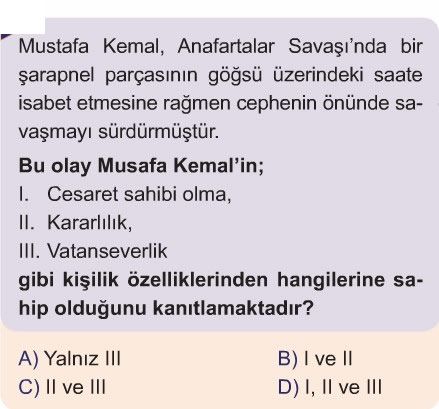 Mustafa Kemal, Anafartalar Savaşı'nda bir şarapnel parçasının göğsü üzerindeki saate isabet etmesine rağmen cephenin önünde savaşmayı sürdürmüştür.

Bu olay Musafa Kemal'in;
I. Cesaret sahibi olma,
II. Kararlılık,
III. Vatanseverlik
gibi kişilik özelliklerinden hangilerine sahip olduğunu kanıtlamaktadır?

A) Yalnız III
B) I ve II
C) II ve III
D) I, II ve III